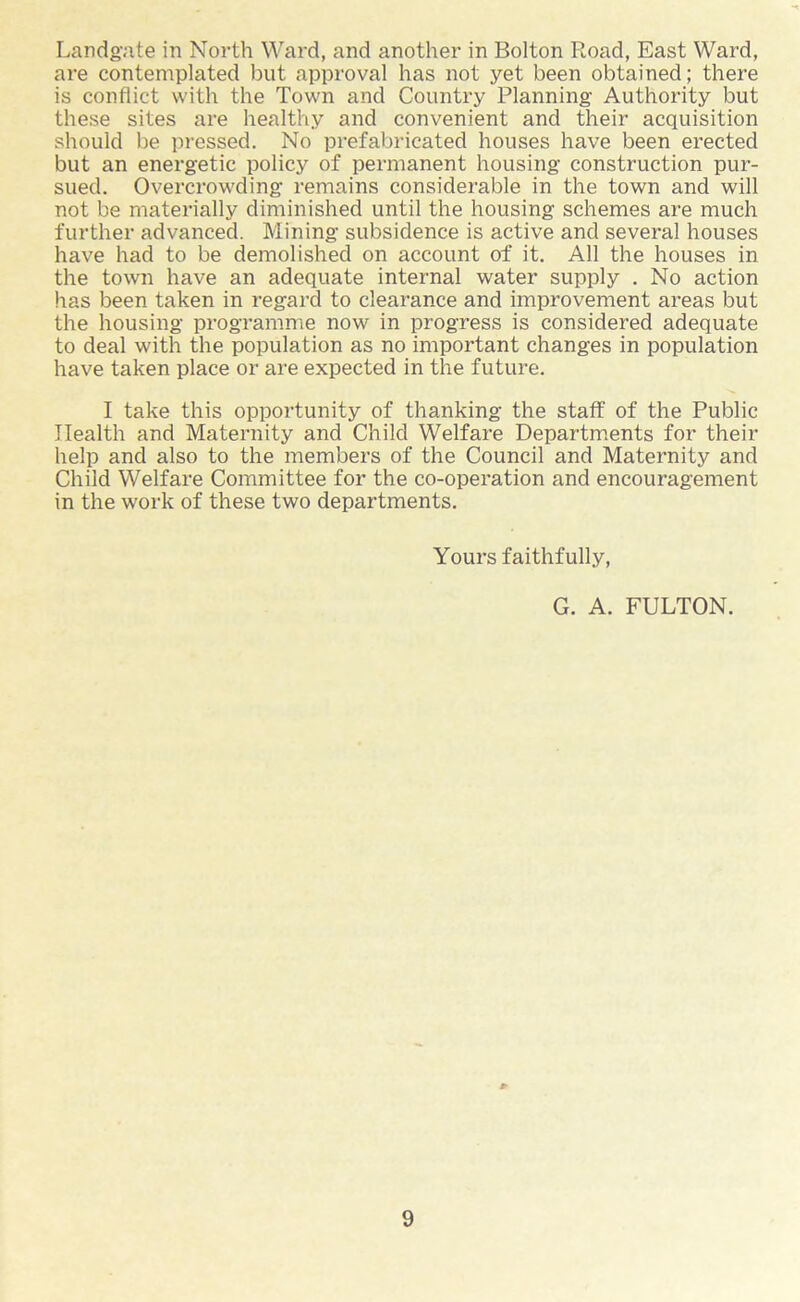 Landgate in North Ward, and another in Bolton Road, East Ward, are contemplated but approval has not yet been obtained; there is conflict with the Town and Country Planning Authority but these sites are healthy and convenient and their acquisition should be pressed. No prefabricated houses have been erected but an energetic policy of permanent housing construction pursued. Overcrowding remains considerable in the town and will not be materially diminished until the housing schemes are much further advanced. Mining subsidence is active and several houses have had to be demolished on account of it. All the houses in the town have an adequate internal water supply . No action has been taken in regard to clearance and improvement areas but the housing programme now in progress is considered adequate to deal with the population as no important changes in population have taken place or are expected in the future.

I take this opportunity of thanking the staff of the Public Health and Maternity and Child Welfare Departments for their help and also to the members of the Council and Maternity and Child Welfare Committee for the co-operation and encouragement in the work of these two departments.

Yours faithfully,

G. A. FULTON.

9